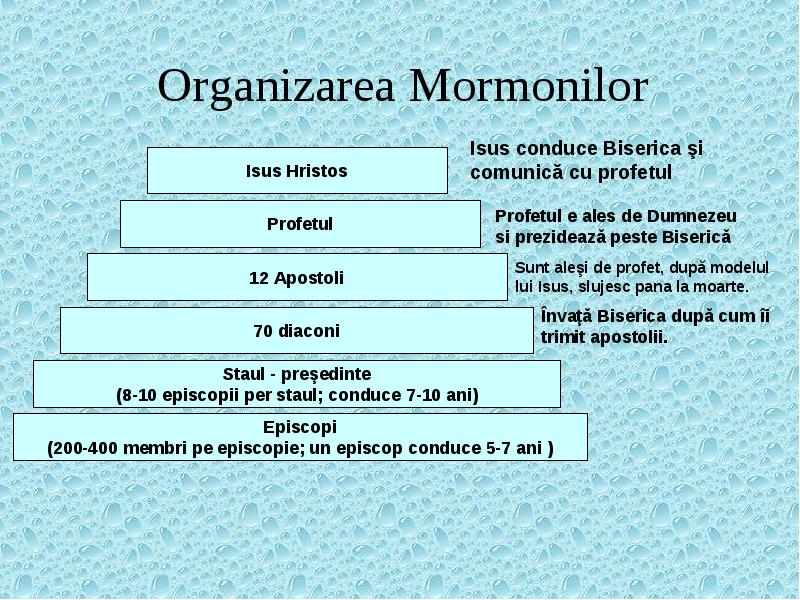 Organizarea Mormonilor

Isus Hristos

Isus conduce Biserica şi comunică cu profetul

Profetul

Profetul e ales de Dumnezeu si prezidează peste Biserică

12 Apostoli

Sunt aleşi de profet, după modelul lui Isus, slujesc pana la moarte.

70 diaconi

Învaţă Biserica după cum îi trimit apostolii.

Staul - preşedinte
(8-10 episcopii per staul; conduce 7-10 ani)

Episcopi
(200-400 membri pe episcopie; un episcop conduce 5-7 ani )